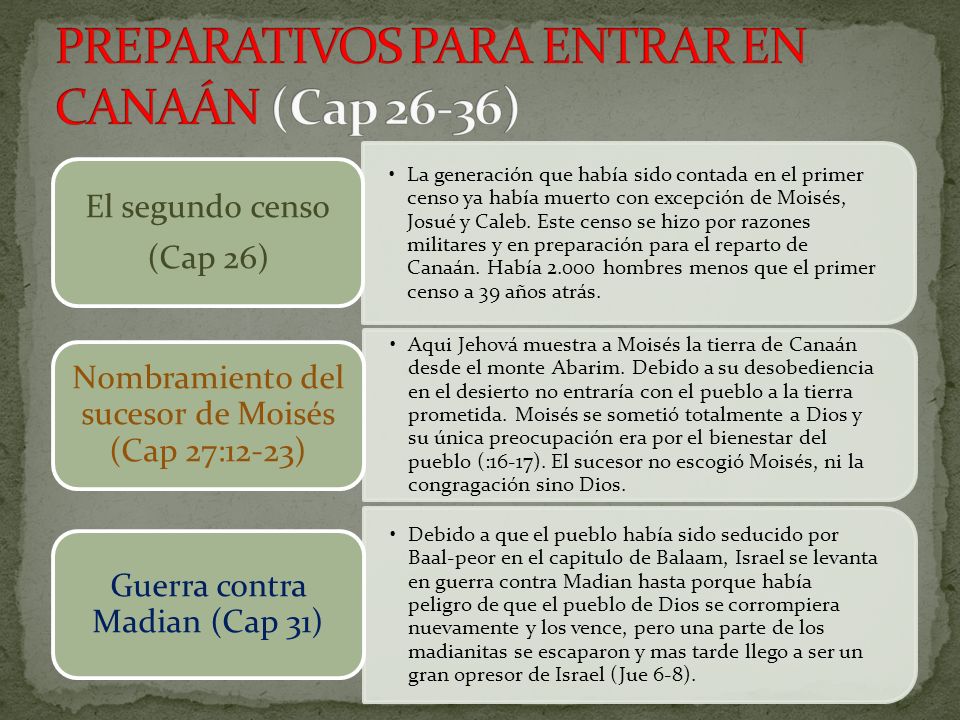 PREPARATIVOS PARA ENTRAR EN CANAÁN (Cap 26-36)

El segundo censo (Cap 26)

• La generación que había sido contada en el primer censo ya había muerto con excepción de Moisés, Josué y Caleb. Este censo se hizo por razones militares y en preparación para el reparto de Canaán. Había 2.000 hombres menos que el primer censo a 39 años atrás.

Nombramiento del sucesor de Moisés (Cap 27:12-23)

• Aqui Jehová muestra a Moisés la tierra de Canaán desde el monte Abarim. Debido a su desobediencia en el desierto no entraría con el pueblo a la tierra prometida. Moisés se sometió totalmente a Dios y su única preocupación era por el bienestar del pueblo (:16-17). El sucesor no escogió Moisés, ni la congragación sino Dios.

Guerra contra Madian (Cap 31)

• Debido a que el pueblo había sido seducido por Baal-peor en el capitulo de Balaam, Israel se levanta en guerra contra Madian hasta porque había peligro de que el pueblo de Dios se corrompiera nuevamente y los vence, pero una parte de los madianitas se escaparon y mas tarde llego a ser un gran opresor de Israel (Jue 6-8).